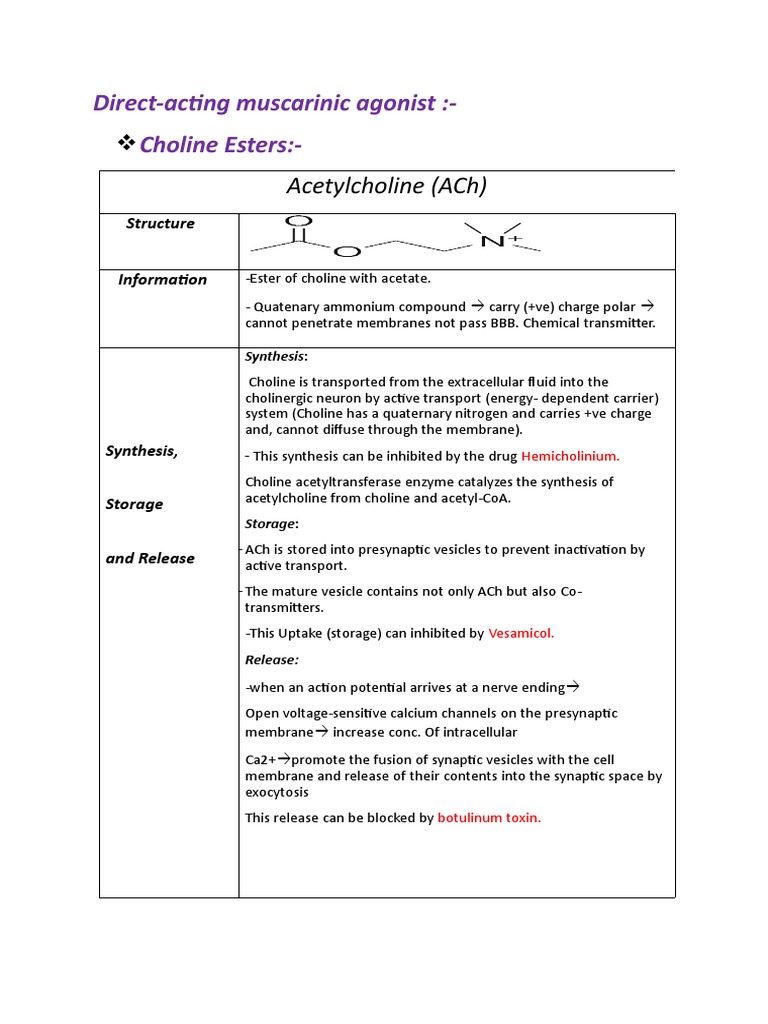 Direct-acting muscarinic agonist :-

❖ Choline Esters:-

| Acetylcholine (ACh) | |
|---|---|
| Structure | O O N+ |
| Information | -Ester of choline with acetate. - Quatenary ammonium compound → carry (+ve) charge polar → cannot penetrate membranes not pass BBB. Chemical transmitter. |
| Synthesis, Storage and Release | Synthesis: Choline is transported from the extracellular fluid into the cholinergic neuron by active transport (energy- dependent carrier) system (Choline has a quaternary nitrogen and carries +ve charge and, cannot diffuse through the membrane). - This synthesis can be inhibited by the drug Hemicholinium. Choline acetyltransferase enzyme catalyzes the synthesis of acetylcholine from choline and acetyl-CoA. Storage: -ACh is stored into presynaptic vesicles to prevent inactivation by active transport. -The mature vesicle contains not only ACh but also Co-transmitters. -This Uptake (storage) can inhibited by Vesamicol. Release: -when an action potential arrives at a nerve ending→ Open voltage-sensitive calcium channels on the presynaptic membrane→ increase conc. Of intracellular Ca2+→promote the fusion of synaptic vesicles with the cell membrane and release of their contents into the synaptic space by exocytosis This release can be blocked by botulinum toxin. |